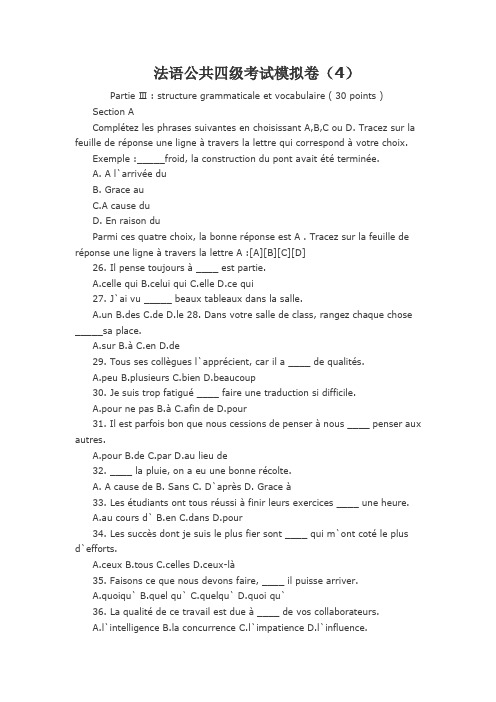 法语公共四级考试模拟卷（4）

Partie Ⅲ : structure grammaticale et vocabulaire ( 30 points )

Section A

Complétez les phrases suivantes en choisissant A,B,C ou D. Tracez sur la feuille de réponse une ligne à travers la lettre qui correspond à votre choix.

Exemple :_____froid, la construction du pont avait été terminée.

A. A l`arrivée du

B. Grace au

C.A cause du

D. En raison du

Parmi ces quatre choix, la bonne réponse est A . Tracez sur la feuille de réponse une ligne à travers la lettre A :[A][B][C][D]

26. Il pense toujours à ____ est partie.

A.celle qui B.celui qui C.elle D.ce qui

27. J`ai vu _____ beaux tableaux dans la salle.

A.un B.des C.de D.le 28. Dans votre salle de class, rangez chaque chose _____sa place.

A.sur B.à C.en D.de

29. Tous ses collègues l`apprécient, car il a ____ de qualités.

A.peu B.plusieurs C.bien D.beaucoup

30. Je suis trop fatigué ____ faire une traduction si difficile.

A.pour ne pas B.à C.afin de D.pour

31. Il est parfois bon que nous cessions de penser à nous ____ penser aux autres.

A.pour B.de C.par D.au lieu de

32. ____ la pluie, on a eu une bonne récolte.

A. A cause de B. Sans C. D`après D. Grace à

33. Les étudiants ont tous réussi à finir leurs exercices ____ une heure.

A.au cours d` B.en C.dans D.pour

34. Les succès dont je suis le plus fier sont ____ qui m`ont coté le plus d`efforts.

A.ceux B.tous C.celles D.ceux-là

35. Faisons ce que nous devons faire, ____ il puisse arriver.

A.quoiqu` B.quel qu` C.quelqu` D.quoi qu`

36. La qualité de ce travail est due à ____ de vos collaborateurs.

A.l`intelligence B.la concurrence C.l`impatience D.l`influence.